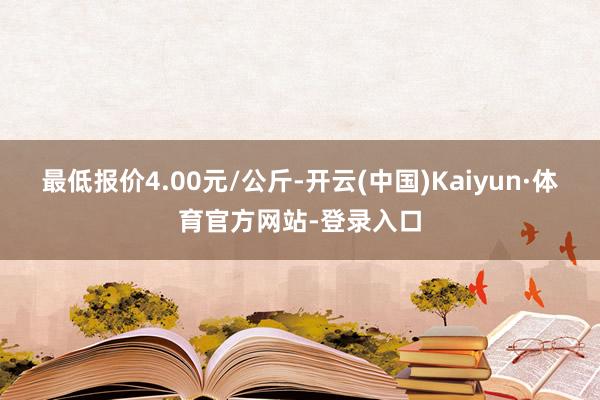 最低报价4.00元/公斤-开云(中国)Kaiyun·体育官方网站-登录入口